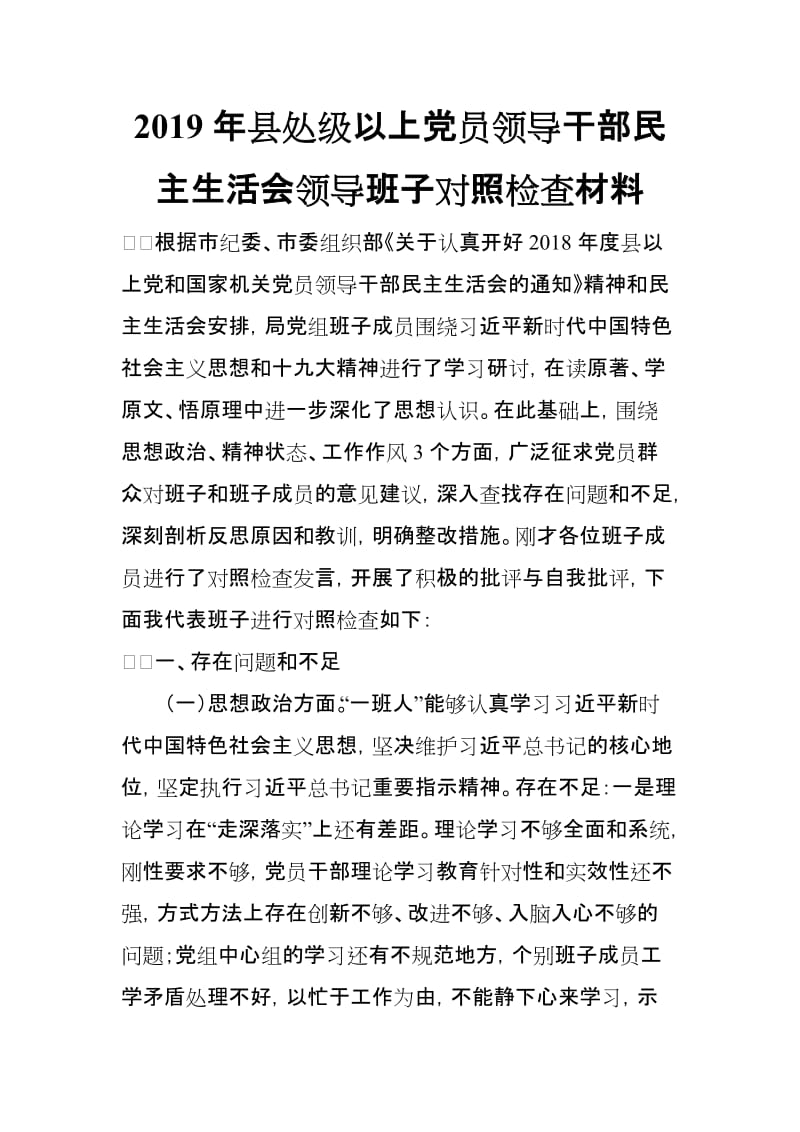 2019 年县处级以上党员领导干部民主生活会领导班子对照检查材料

□□根据市纪委、市委组织部《关于认真开好 2018 年度县以上党和国家机关党员领导干部民主生活会的通知》精神和民主生活会安排，局党组班子成员围绕习近平新时代中国特色社会主义思想和十九大精神进行了学习研讨，在读原著、学原文、悟原理中进一步深化了思想认识。在此基础上，围绕思想政治、精神状态、工作作风 3 个方面，广泛征求党员群众对班子和班子成员的意见建议，深入查找存在问题和不足，深刻剖析反思原因和教训，明确整改措施。刚才各位班子成员进行了对照检查发言，开展了积极的批评与自我批评，下面我代表班子进行对照检查如下：

□□一、存在问题和不足

（一）思想政治方面。“一班人”能够认真学习习近平新时代中国特色社会主义思想，坚决维护习近平总书记的核心地位，坚定执行习近平总书记重要指示精神。存在不足：一是理论学习在“走深落实”上还有差距。理论学习不够全面和系统，刚性要求不够，党员干部理论学习教育针对性和实效性还不强，方式方法上存在创新不够、改进不够、入脑入心不够的问题；党组中心组的学习还有不规范地方，个别班子成员工学矛盾处理不好，以忙于工作为由，不能静下心来学习，示